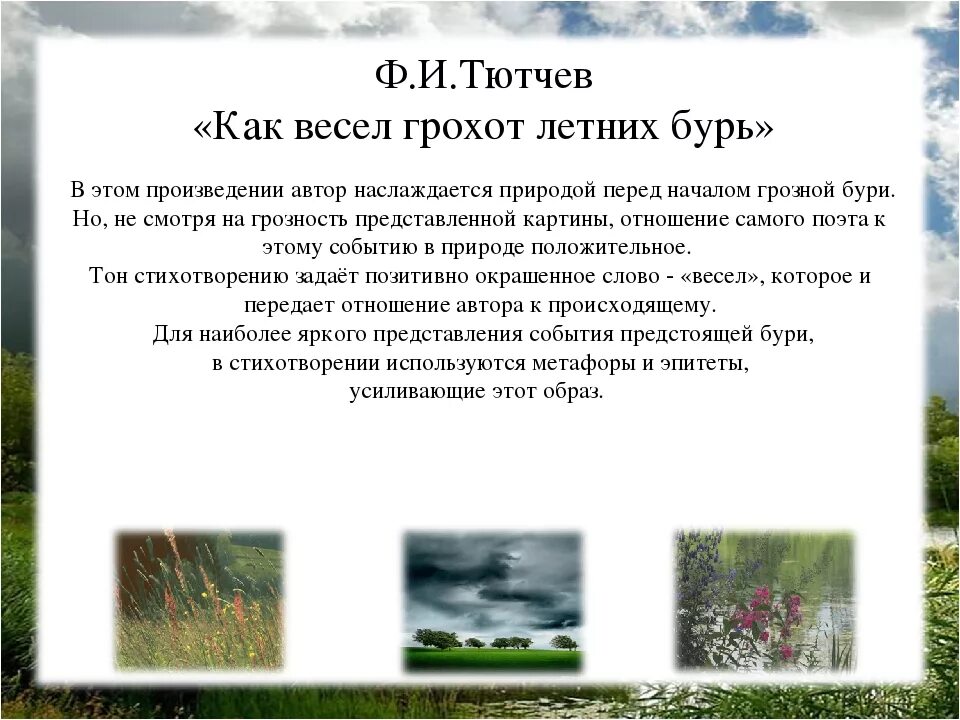 Ф.И.Тютчев
«Как весел грохот летних бурь»

В этом произведении автор наслаждается природой перед началом грозной бури. Но, не смотря на грозность представленной картины, отношение самого поэта к этому событию в природе положительное.
Тон стихотворению задаёт позитивно окрашенное слово - «весел», которое и передает отношение автора к происходящему.
Для наиболее яркого представления события предстоящей бури, в стихотворении используются метафоры и эпитеты, усиливающие этот образ.